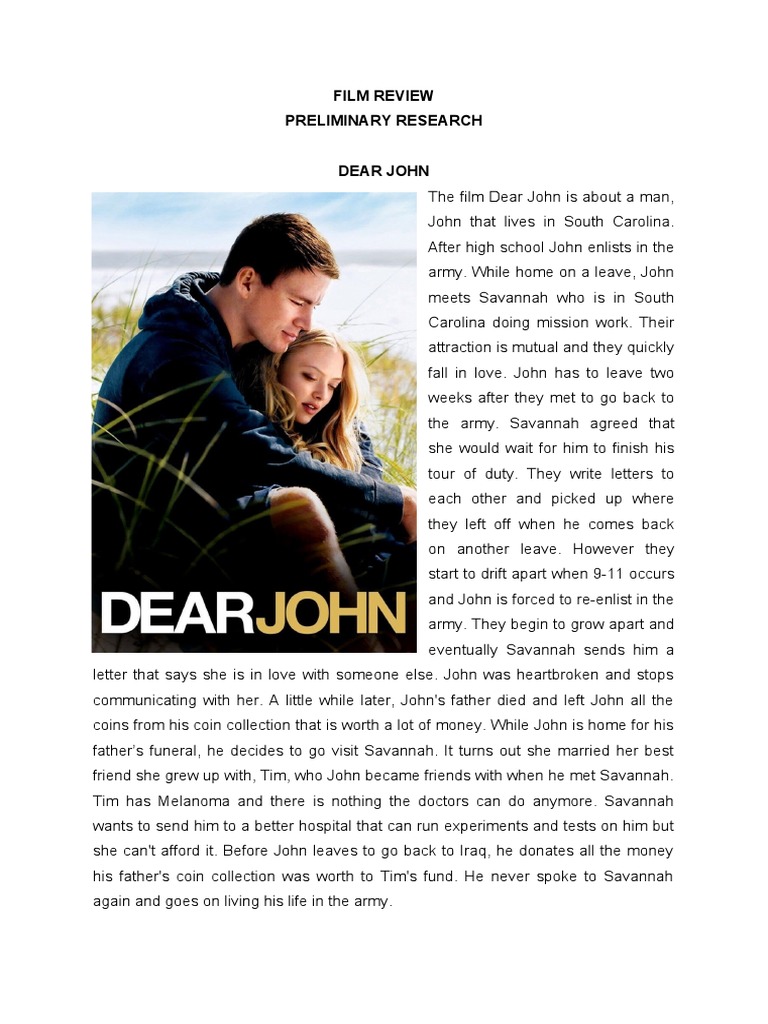 FILM REVIEW
PRELIMINARY RESEARCH

DEAR JOHN

DEARJOHN

The film Dear John is about a man, John that lives in South Carolina. After high school John enlists in the army. While home on a leave, John meets Savannah who is in South Carolina doing mission work. Their attraction is mutual and they quickly fall in love. John has to leave two weeks after they met to go back to the army. Savannah agreed that she would wait for him to finish his tour of duty. They write letters to each other and picked up where they left off when he comes back on another leave. However they start to drift apart when 9-11 occurs and John is forced to re-enlist in the army. They begin to grow apart and eventually Savannah sends him a letter that says she is in love with someone else. John was heartbroken and stops communicating with her. A little while later, John's father died and left John all the coins from his coin collection that is worth a lot of money. While John is home for his father's funeral, he decides to go visit Savannah. It turns out she married her best friend she grew up with, Tim, who John became friends with when he met Savannah. Tim has Melanoma and there is nothing the doctors can do anymore. Savannah wants to send him to a better hospital that can run experiments and tests on him but she can't afford it. Before John leaves to go back to Iraq, he donates all the money his father's coin collection was worth to Tim's fund. He never spoke to Savannah again and goes on living his life in the army.